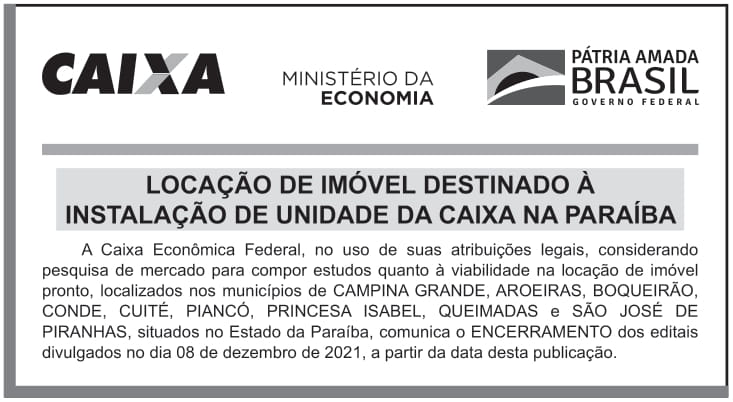 CAIXA

MINISTÉRIO DA ECONOMIA

PÁTRIA AMADA BRASIL GOVERNO FEDERAL

LOCAÇÃO DE IMÓVEL DESTINADO À INSTALAÇÃO DE UNIDADE DA CAIXA NA PARAÍBA

A Caixa Econômica Federal, no uso de suas atribuições legais, considerando pesquisa de mercado para compor estudos quanto à viabilidade na locação de imóvel pronto, localizados nos municípios de CAMPINA GRANDE, AROEIRAS, BOQUEIRÃO, CONDE, CUITÉ, PIANCÓ, PRINCESA ISABEL, QUEIMADAS e SÃO JOSÉ DE PIRANHAS, situados no Estado da Paraíba, comunica o ENCERRAMENTO dos editais divulgados no dia 08 de dezembro de 2021, a partir da data desta publicação.